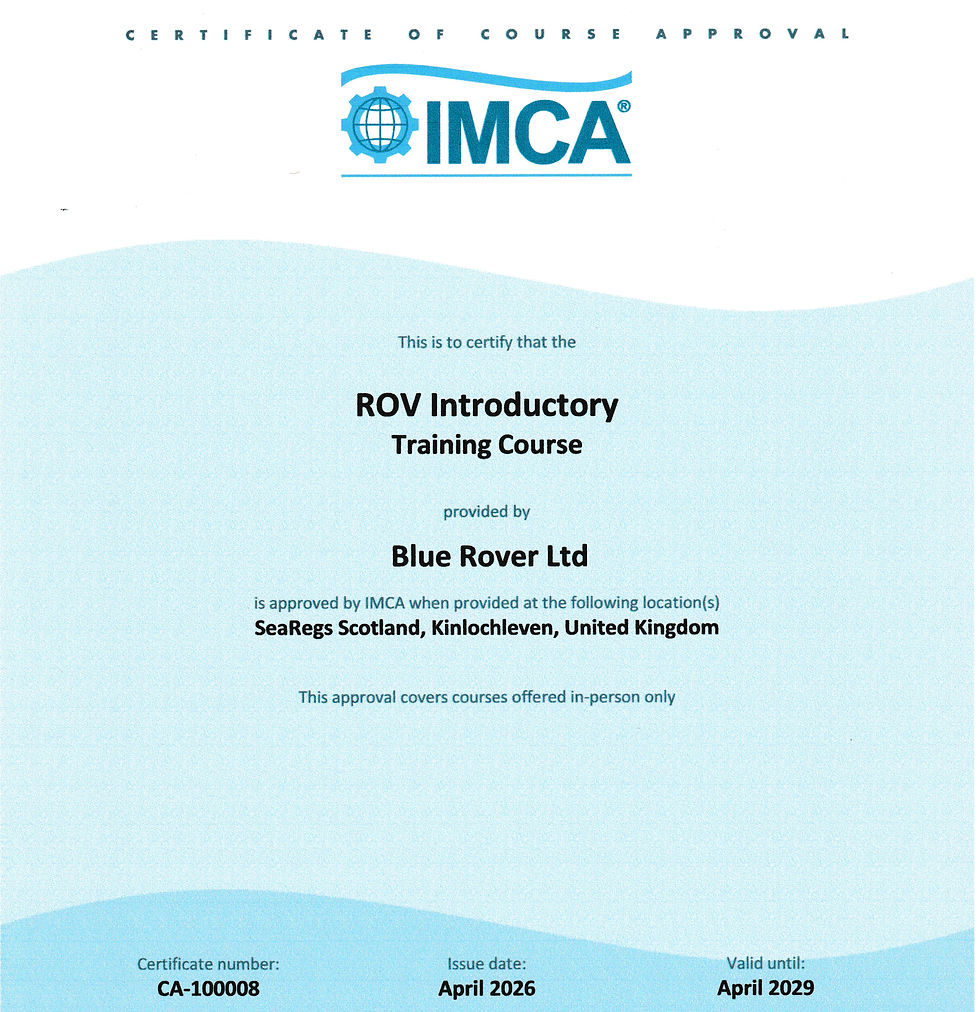 CERTIFICATE OF COURSE APPROVAL

IMCA®

This is to certify that the

ROV Introductory
Training Course

provided by

Blue Rover Ltd

is approved by IMCA when provided at the following location(s)
SeaRegs Scotland, Kinlochleven, United Kingdom

This approval covers courses offered in-person only

Certificate number:
CA-100008

Issue date:
April 2026

Valid until:
April 2029